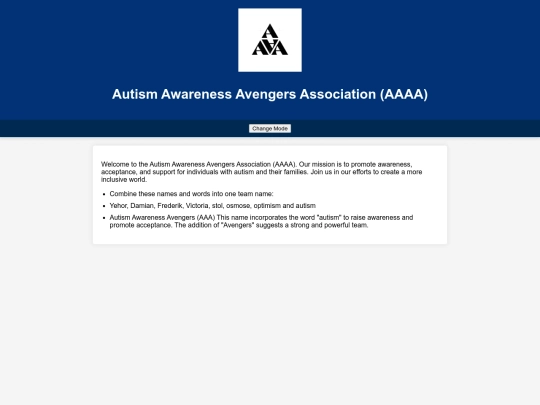 AAAA

Autism Awareness Avengers Association (AAAA)

Change Mode

Welcome to the Autism Awareness Avengers Association (AAAA). Our mission is to promote awareness, acceptance, and support for individuals with autism and their families. Join us in our efforts to create a more inclusive world.

- Combine these names and words into one team name:
- Yehor, Damian, Frederik, Victoria, stol, osmose, optimism and autism
- Autism Awareness Avengers (AAA) This name incorporates the word "autism" to raise awareness and promote acceptance. The addition of "Avengers" suggests a strong and powerful team.